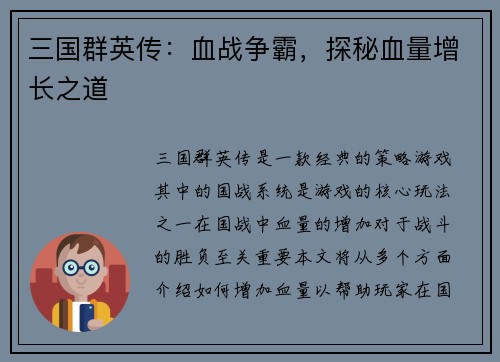 三国群英传：血战争霸，探秘血量增长之道

三国群英传是一款经典的策略游戏其中的国战系统是游戏的核心玩法之一在国战中血量的增加对于战斗的胜负至关重要本文将从多个方面介绍如何增加血量以帮助玩家在国